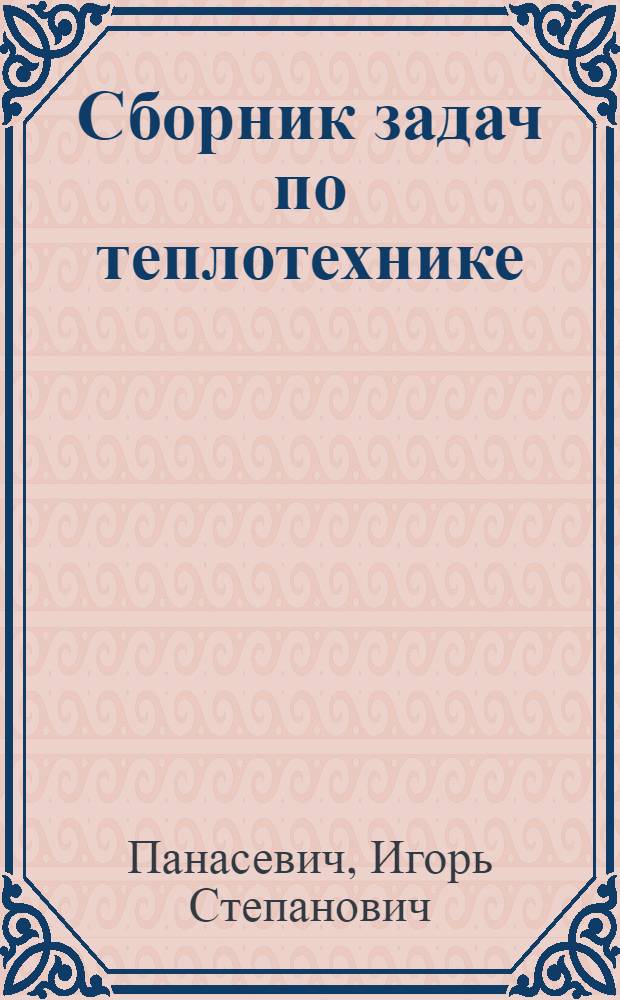 Сборник задач по теплотехнике

Панасевич, Игорь Степанович